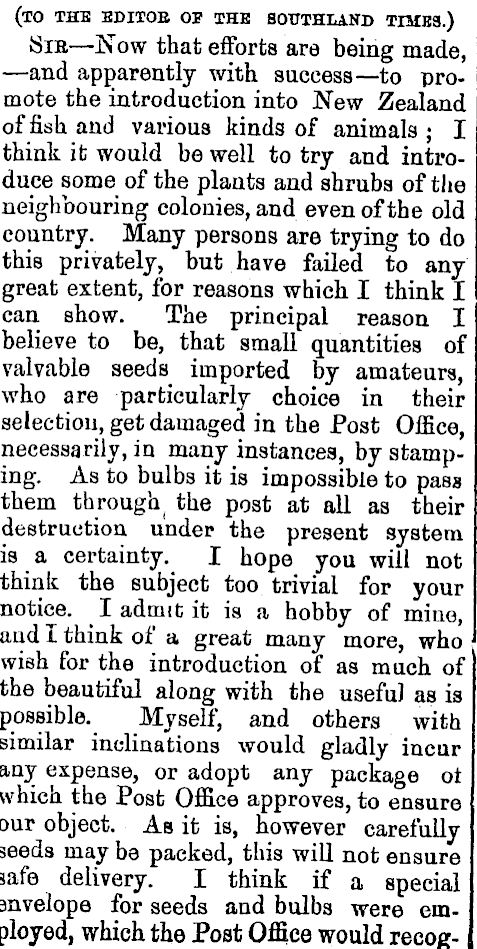 (TO THE EDITOR OF THE SOUTHLAND TIMES.)

SIR—Now that efforts are being made, —and apparently with success—to promote the introduction into New Zealand of fish and various kinds of animals; I think it would be well to try and introduce some of the plants and shrubs of the neighbouring colonies, and even of the old country. Many persons are trying to do this privately, but have failed to any great extent, for reasons which I think I can show. The principal reason I believe to be, that small quantities of valvable seeds imported by amateurs, who are particularly choice in their selection, get damaged in the Post Office, necessarily, in many instances, by stamping. As to bulbs it is impossible to pass them through the post at all as their destruction under the present system is a certainty. I hope you will not think the subject too trivial for your notice. I admit it is a hobby of mine, and I think of a great many more, who wish for the introduction of as much of the beautiful along with the useful as is possible. Myself, and others with similar inclinations would gladly incur any expense, or adopt any package of which the Post Office approves, to ensure our object. As it is, however carefully seeds may be packed, this will not ensure safe delivery. I think if a special envelope for seeds and bulbs were employed, which the Post Office would recog-